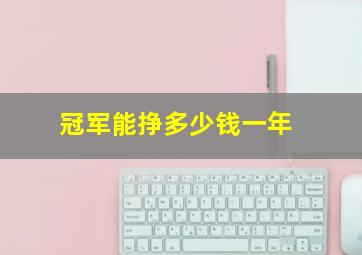 冠军能挣多少钱一年